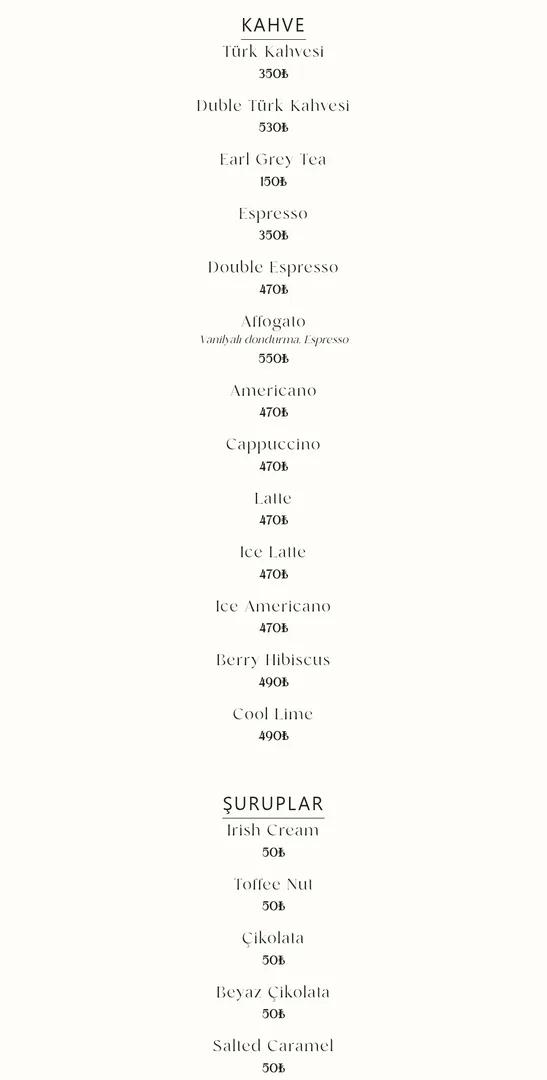 KAHVE

Türk Kahvesi
350₺

Duble Türk Kahvesi
530₺

Earl Grey Tea
150₺

Espresso
350₺

Double Espresso
470₺

Affogato
Vanilyalı dondurma, Espresso
550₺

Americano
470₺

Cappuccino
470₺

Latte
470₺

Ice Latte
470₺

Ice Americano
470₺

Berry Hibiscus
490₺

Cool Lime
490₺

ŞURUPLAR

Irish Cream
50₺

Toffee Nut
50₺

Çikolata
50₺

Beyaz Çikolata
50₺

Salted Caramel
50₺